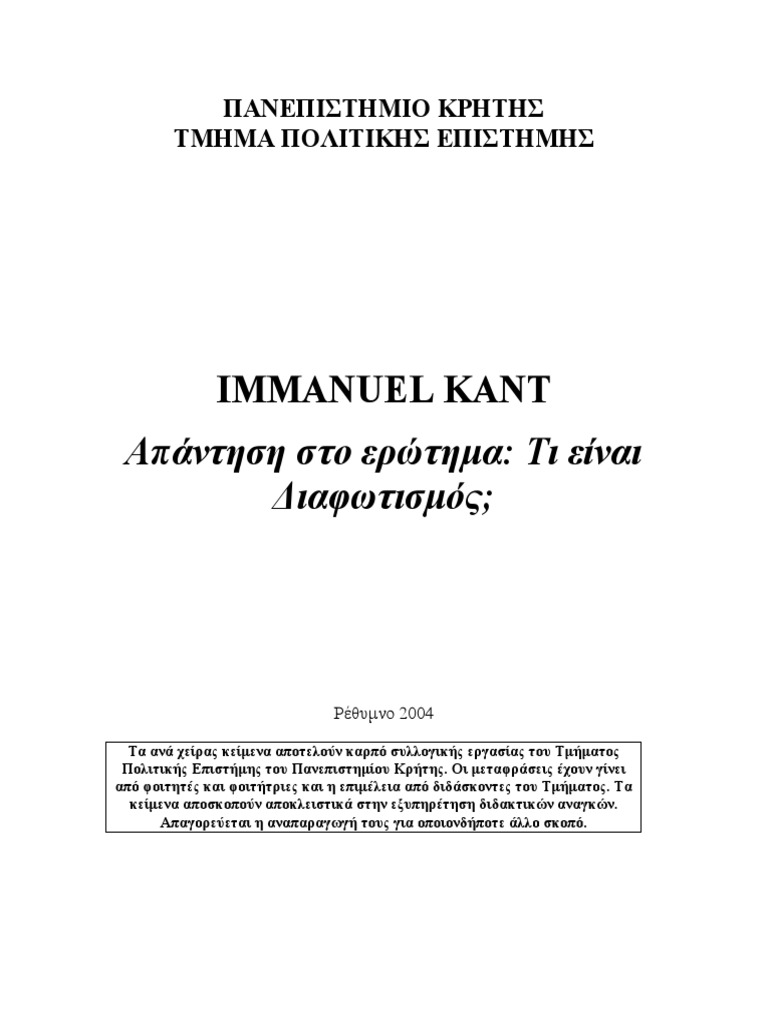 ΠΑΝΕΠΙΣΤΗΜΙΟ ΚΡΗΤΗΣ
ΤΜΗΜΑ ΠΟΛΙΤΙΚΗΣ ΕΠΙΣΤΗΜΗΣ

IMMANUEL KANT

Απάντηση στο ερώτημα: Τι είναι Διαφωτισμός;

Ρέθυμνο 2004

Τα ανά χείρας κείμενα αποτελούν καρπό συλλογικής εργασίας του Τμήματος Πολιτικής Επιστήμης του Πανεπιστημίου Κρήτης. Οι μεταφράσεις έχουν γίνει από φοιτητές και φοιτήτριες και η επιμέλεια από διδάσκοντες του Τμήματος. Τα κείμενα αποσκοπούν αποκλειστικά στην εξυπηρέτηση διδακτικών αναγκών. Απαγορεύεται η αναπαραγωγή τους για οποιονδήποτε άλλο σκοπό.